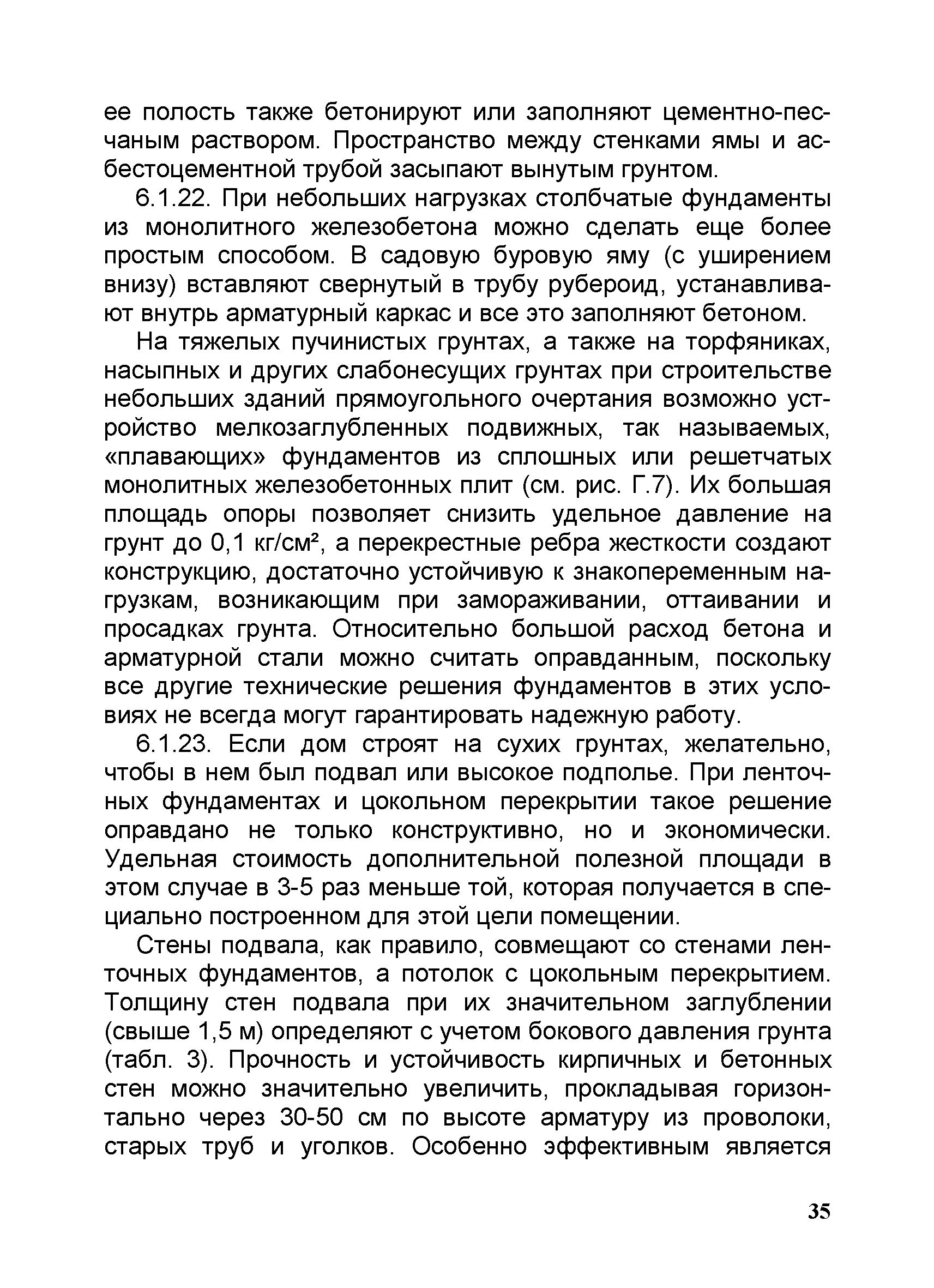 ее полость также бетонируют или заполняют цементно-песчаным раствором. Пространство между стенками ямы и асбестоцементной трубой засыпают вынутым грунтом.

6.1.22. При небольших нагрузках столбчатые фундаменты из монолитного железобетона можно сделать еще более простым способом. В садовую буровую яму (с уширением внизу) вставляют свернутый в трубу рубероид, устанавливают внутрь арматурный каркас и все это заполняют бетоном.

На тяжелых пучинистых грунтах, а также на торфяниках, насыпных и других слабонесущих грунтах при строительстве небольших зданий прямоугольного очертания возможно устройство мелкозаглубленных подвижных, так называемых, «плавающих» фундаментов из сплошных или решетчатых монолитных железобетонных плит (см. рис. Г.7). Их большая площадь опоры позволяет снизить удельное давление на грунт до 0,1 кг/см², а перекрестные ребра жесткости создают конструкцию, достаточно устойчивую к знакопеременным нагрузкам, возникающим при замораживании, оттаивании и просадках грунта. Относительно большой расход бетона и арматурной стали можно считать оправданным, поскольку все другие технические решения фундаментов в этих условиях не всегда могут гарантировать надежную работу.

6.1.23. Если дом строят на сухих грунтах, желательно, чтобы в нем был подвал или высокое подполье. При ленточных фундаментах и цокольном перекрытии такое решение оправдано не только конструктивно, но и экономически. Удельная стоимость дополнительной полезной площади в этом случае в 3-5 раз меньше той, которая получается в специально построенном для этой цели помещении.

Стены подвала, как правило, совмещают со стенами ленточных фундаментов, а потолок с цокольным перекрытием. Толщину стен подвала при их значительном заглублении (свыше 1,5 м) определяют с учетом бокового давления грунта (табл. 3). Прочность и устойчивость кирпичных и бетонных стен можно значительно увеличить, прокладывая горизонтально через 30-50 см по высоте арматуру из проволоки, старых труб и уголков. Особенно эффективным является

35